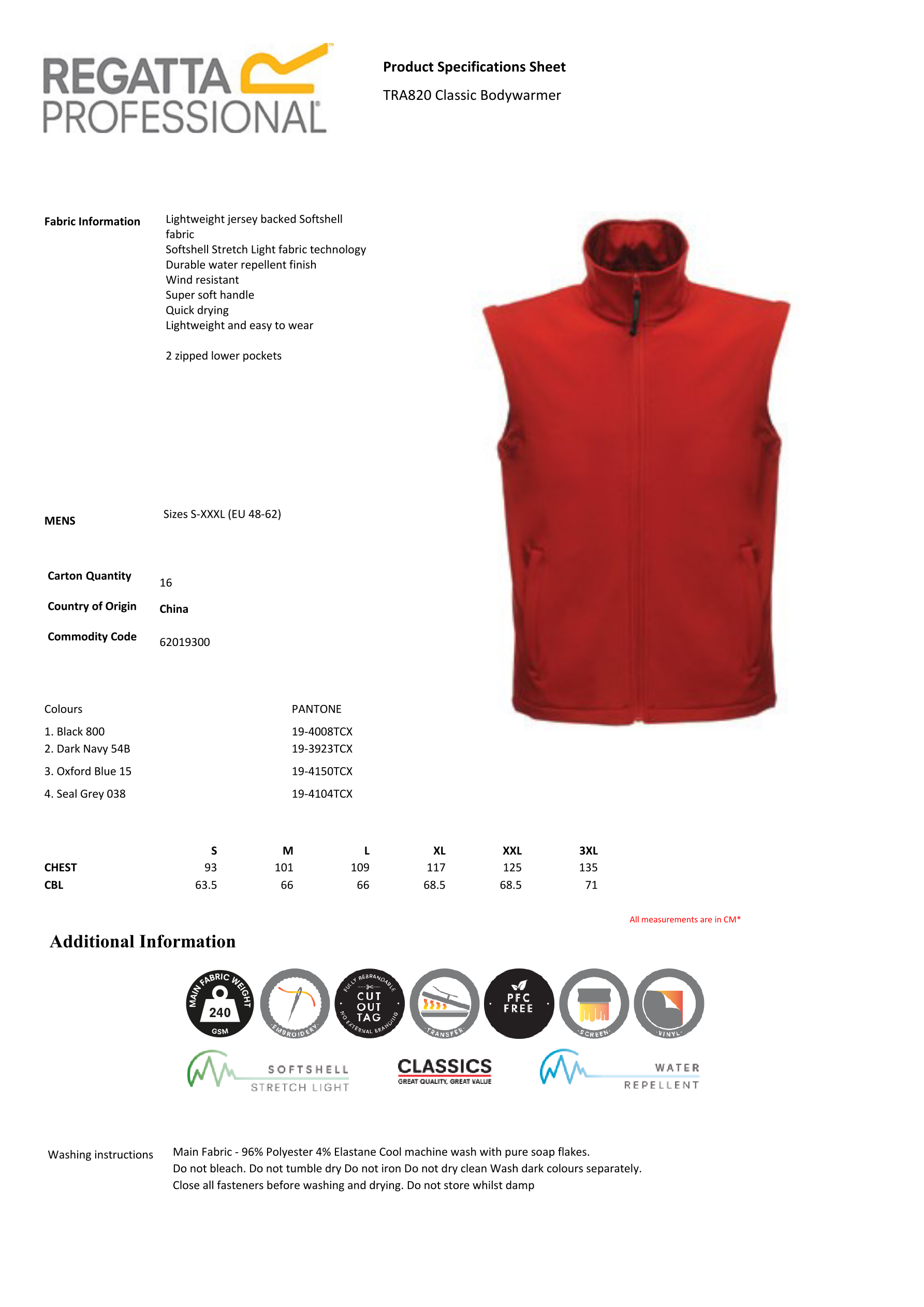 REGATTA PROFESSIONAL

Product Specifications Sheet

TRA820 Classic Bodywarmer

Fabric Information

Lightweight jersey backed Softshell fabric
Softshell Stretch Light fabric technology
Durable water repellent finish
Wind resistant
Super soft handle
Quick drying
Lightweight and easy to wear

2 zipped lower pockets

MENS

Sizes S-XXXL (EU 48-62)

Carton Quantity 16

Country of Origin China

Commodity Code 62019300

| Colours | PANTONE |
|---|---|
| 1. Black 800 | 19-4008TCX |
| 2. Dark Navy 54B | 19-3923TCX |
| 3. Oxford Blue 15 | 19-4150TCX |
| 4. Seal Grey 038 | 19-4104TCX |

| | S | M | L | XL | XXL | 3XL |
|---|---|---|---|---|---|---|
| CHEST | 93 | 101 | 109 | 117 | 125 | 135 |
| CBL | 63.5 | 66 | 66 | 68.5 | 68.5 | 71 |

All measurements are in CM*

Additional Information

MAIN FABRIC WEIGHT 240 GSM

EMBROIDERY

FULLY REBRANDABLE CUT OUT TAG NO EXTERNAL BRANDING

TRANSFER

PFC FREE

SCREEN

VINYL

SOFTSHELL STRETCH LIGHT

CLASSICS GREAT QUALITY, GREAT VALUE

WATER REPELLENT

Washing instructions

Main Fabric - 96% Polyester 4% Elastane Cool machine wash with pure soap flakes.
Do not bleach. Do not tumble dry Do not iron Do not dry clean Wash dark colours separately.
Close all fasteners before washing and drying. Do not store whilst damp